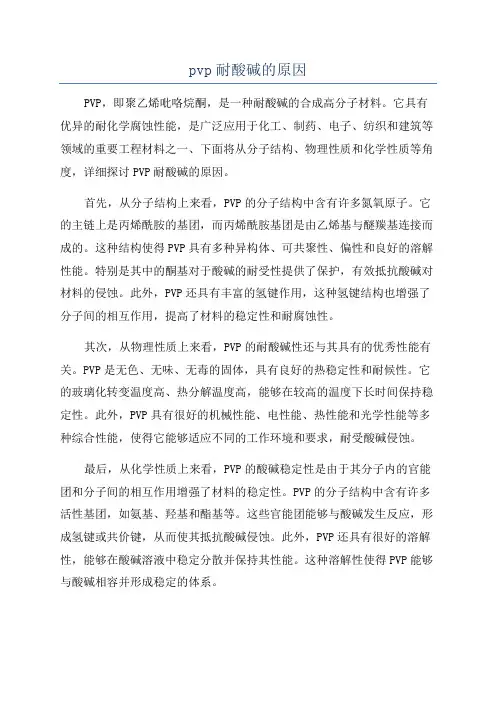 pvp 耐酸碱的原因

PVP，即聚乙烯吡咯烷酮，是一种耐酸碱的合成高分子材料。它具有优异的耐化学腐蚀性能，是广泛应用于化工、制药、电子、纺织和建筑等领域的重要工程材料之一、下面将从分子结构、物理性质和化学性质等角度，详细探讨 PVP 耐酸碱的原因。

首先，从分子结构上来看，PVP 的分子结构中含有许多氮氧原子。它的主链上是丙烯酰胺的基团，而丙烯酰胺基团是由乙烯基与醚羰基连接而成的。这种结构使得 PVP 具有多种异构体、可共聚性、偏性和良好的溶解性能。特别是其中的酮基对于酸碱的耐受性提供了保护，有效抵抗酸碱对材料的侵蚀。此外，PVP 还具有丰富的氢键作用，这种氢键结构也增强了分子间的相互作用，提高了材料的稳定性和耐腐蚀性。

其次，从物理性质上来看，PVP 的耐酸碱性还与其具有的优秀性能有关。PVP 是无色、无味、无毒的固体，具有良好的热稳定性和耐候性。它的玻璃化转变温度高、热分解温度高，能够在较高的温度下长时间保持稳定性。此外，PVP 具有很好的机械性能、电性能、热性能和光学性能等多种综合性能，使得它能够适应不同的工作环境和要求，耐受酸碱侵蚀。

最后，从化学性质上来看，PVP 的酸碱稳定性是由于其分子内的官能团和分子间的相互作用增强了材料的稳定性。PVP 的分子结构中含有许多活性基团，如氨基、羟基和酯基等。这些官能团能够与酸碱发生反应，形成氢键或共价键，从而使其抵抗酸碱侵蚀。此外，PVP 还具有很好的溶解性，能够在酸碱溶液中稳定分散并保持其性能。这种溶解性使得 PVP 能够与酸碱相容并形成稳定的体系。